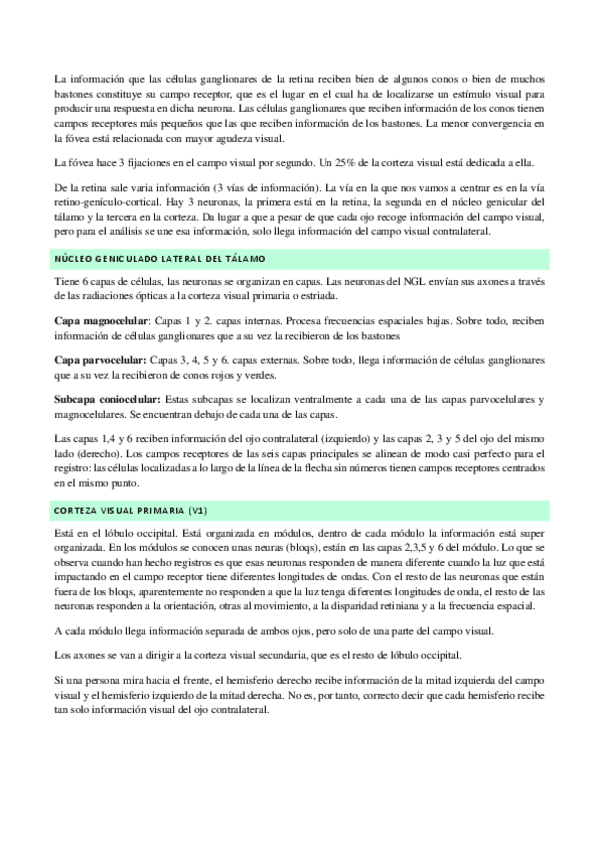 La información que las células ganglionares de la retina reciben bien de algunos conos o bien de muchos bastones constituye su campo receptor, que es el lugar en el cual ha de localizarse un estímulo visual para producir una respuesta en dicha neurona. Las células ganglionares que reciben información de los conos tienen campos receptores más pequeños que las que reciben información de los bastones. La menor convergencia en la fóvea está relacionada con mayor agudeza visual.

La fóvea hace 3 fijaciones en el campo visual por segundo. Un 25% de la corteza visual está dedicada a ella.

De la retina sale varia información (3 vías de información). La vía en la que nos vamos a centrar es en la vía retino-genículo-cortical. Hay 3 neuronas, la primera está en la retina, la segunda en el núcleo genicular del tálamo y la tercera en la corteza. Da lugar a que a pesar de que cada ojo recoge información del campo visual, pero para el análisis se une esa información, solo llega información del campo visual contralateral.

NÚCLEO GENICULADO LATERAL DEL TÁLAMO

Tiene 6 capas de células, las neuronas se organizan en capas. Las neuronas del NGL envían sus axones a través de las radiaciones ópticas a la corteza visual primaria o estriada.

Capa magnocelular: Capas 1 y 2. capas internas. Procesa frecuencias espaciales bajas. Sobre todo, reciben información de células ganglionares que a su vez la recibieron de los bastones

Capa parvocelular: Capas 3, 4, 5 y 6. capas externas. Sobre todo, llega información de células ganglionares que a su vez la recibieron de conos rojos y verdes.

Subcapa coniocelular: Estas subcapas se localizan ventralmente a cada una de las capas parvocelulares y magnocelulares. Se encuentran debajo de cada una de las capas.

Las capas 1,4 y 6 reciben información del ojo contralateral (izquierdo) y las capas 2, 3 y 5 del ojo del mismo lado (derecho). Los campos receptores de las seis capas principales se alinean de modo casi perfecto para el registro: las células localizadas a lo largo de la línea de la flecha sin números tienen campos receptores centrados en el mismo punto.

CORTEZA VISUAL PRIMARIA (V1)

Está en el lóbulo occipital. Está organizada en módulos, dentro de cada módulo la información está super organizada. En los módulos se conocen unas neuras (bloqs), están en las capas 2,3,5 y 6 del módulo. Lo que se observa cuando han hecho registros es que esas neuronas responden de manera diferente cuando la luz que está impactando en el campo receptor tiene diferentes longitudes de ondas. Con el resto de las neuronas que están fuera de los bloqs, aparentemente no responden a que la luz tenga diferentes longitudes de onda, el resto de las neuronas responden a la orientación, otras al movimiento, a la disparidad retiniana y a la frecuencia espacial.

A cada módulo llega información separada de ambos ojos, pero solo de una parte del campo visual.

Los axones se van a dirigir a la corteza visual secundaria, que es el resto de lóbulo occipital.

Si una persona mira hacia el frente, el hemisferio derecho recibe información de la mitad izquierda del campo visual y el hemisferio izquierdo de la mitad derecha. No es, por tanto, correcto decir que cada hemisferio recibe tan solo información visual del ojo contralateral.